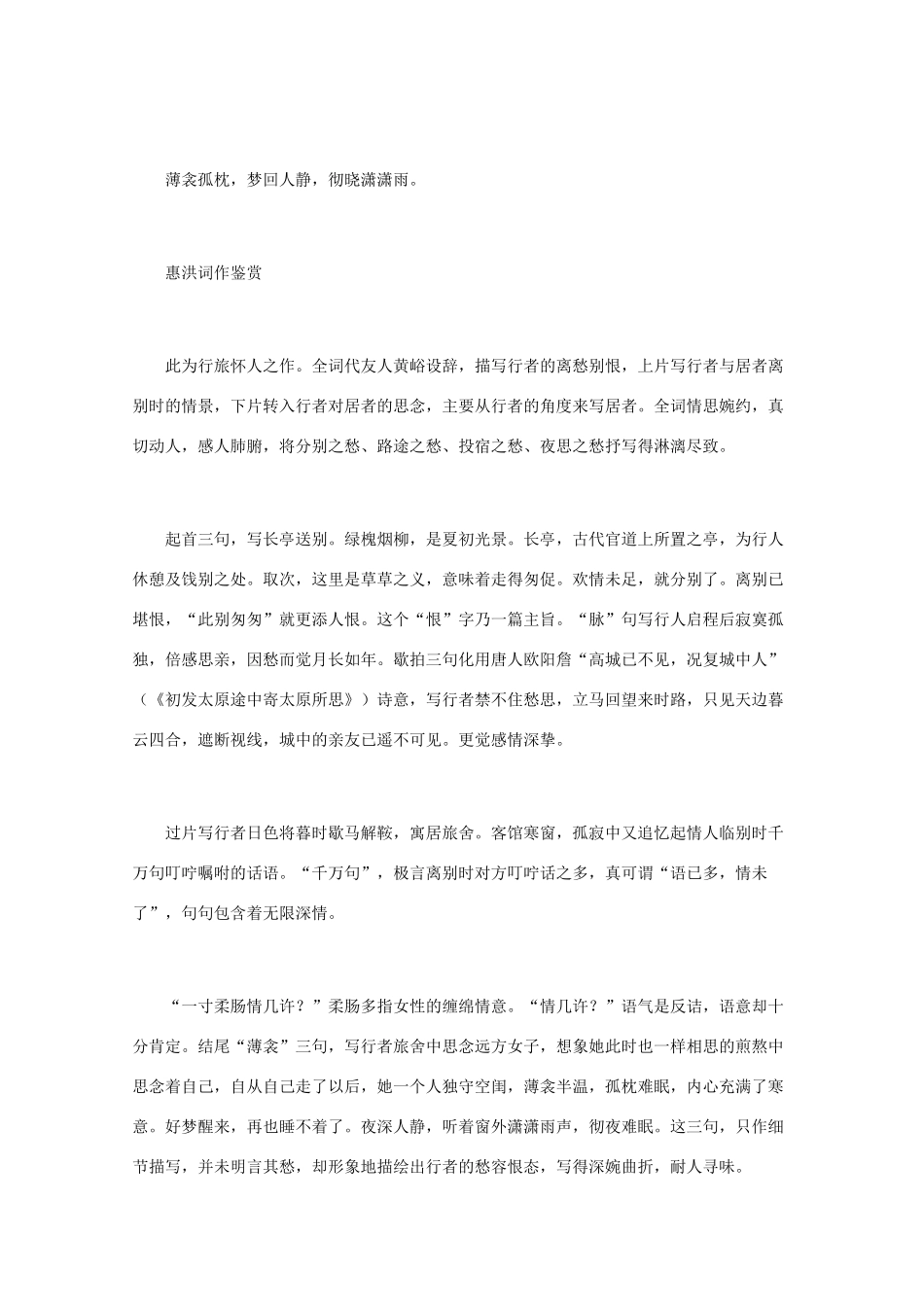 薄衾孤枕，梦回人静，彻晓潇潇雨。

惠洪词作鉴赏

此为行旅怀人之作。全词代友人黄峪设辞，描写行者的离愁别恨，上片写行者与居者离别时的情景，下片转入行者对居者的思念，主要从行者的角度来写居者。全词情思婉约，真切动人，感人肺腑，将分别之愁、路途之愁、投宿之愁、夜思之愁抒写得淋漓尽致。

起首三句，写长亭送别。绿槐烟柳，是夏初光景。长亭，古代官道上所置之亭，为行人休憩及饯别之处。取次，这里是草草之义，意味着走得匆促。欢情未足，就分别了。离别已堪恨，“此别匆匆”就更添人恨。这个“恨”字乃一篇主旨。“脉”句写行人启程后寂寞孤独，倍感思亲，因愁而觉月长如年。歇拍三句化用唐人欧阳詹“高城已不见，况复城中人”（《初发太原途中寄太原所思》）诗意，写行者禁不住愁思，立马回望来时路，只见天边暮云四合，遮断视线，城中的亲友已遥不可见。更觉感情深挚。

过片写行者日色将暮时歇马解鞍，寓居旅舍。客馆寒窗，孤寂中又追忆起情人临别时千万句叮咛嘱咐的话语。“千万句”，极言离别时对方叮咛话之多，真可谓“语已多，情未了”，句句包含着无限深情。

“一寸柔肠情几许？”柔肠多指女性的缠绵情意。“情几许？”语气是反诘，语意却十分肯定。结尾“薄衾”三句，写行者旅舍中思念远方女子，想象她此时也一样相思的煎熬中思念着自己，自从自己走了以后，她一个人独守空闺，薄衾半温，孤枕难眠，内心充满了寒意。好梦醒来，再也睡不着了。夜深人静，听着窗外潇潇雨声，彻夜难眠。这三句，只作细节描写，并未明言其愁，却形象地描绘出行者的愁容恨态，写得深婉曲折，耐人寻味。